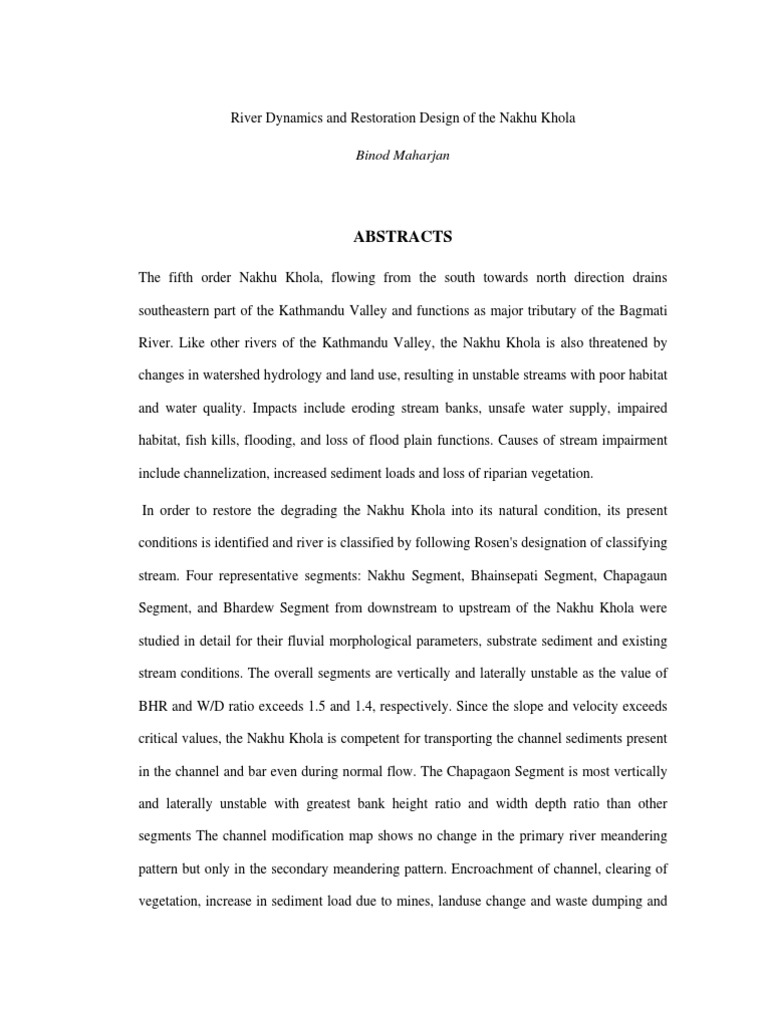 River Dynamics and Restoration Design of the Nakhu Khola

Binod Maharjan

ABSTRACTS

The fifth order Nakhu Khola, flowing from the south towards north direction drains southeastern part of the Kathmandu Valley and functions as major tributary of the Bagmati River. Like other rivers of the Kathmandu Valley, the Nakhu Khola is also threatened by changes in watershed hydrology and land use, resulting in unstable streams with poor habitat and water quality. Impacts include eroding stream banks, unsafe water supply, impaired habitat, fish kills, flooding, and loss of flood plain functions. Causes of stream impairment include channelization, increased sediment loads and loss of riparian vegetation.

In order to restore the degrading the Nakhu Khola into its natural condition, its present conditions is identified and river is classified by following Rosen's designation of classifying stream. Four representative segments: Nakhu Segment, Bhainsepati Segment, Chapagaun Segment, and Bhardew Segment from downstream to upstream of the Nakhu Khola were studied in detail for their fluvial morphological parameters, substrate sediment and existing stream conditions. The overall segments are vertically and laterally unstable as the value of BHR and W/D ratio exceeds 1.5 and 1.4, respectively. Since the slope and velocity exceeds critical values, the Nakhu Khola is competent for transporting the channel sediments present in the channel and bar even during normal flow. The Chapagaon Segment is most vertically and laterally unstable with greatest bank height ratio and width depth ratio than other segments The channel modification map shows no change in the primary river meandering pattern but only in the secondary meandering pattern. Encroachment of channel, clearing of vegetation, increase in sediment load due to mines, landuse change and waste dumping and